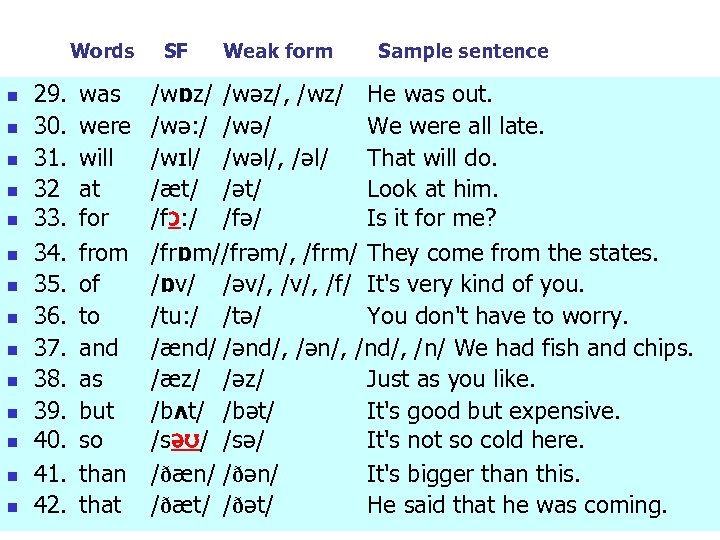 | Words | SF | Weak form | Sample sentence |
|---|---|---|---|
| 29. was | /wɒz/ | /wəz/, /wz/ | He was out. |
| 30. were | /wə:/ | /wə/ | We were all late. |
| 31. will | /wɪl/ | /wəl/, /əl/ | That will do. |
| 32 at | /æt/ | /ət/ | Look at him. |
| 33. for | /fɔ:/ | /fə/ | Is it for me? |
| 34. from | /frɒm/ | /frəm/, /frm/ | They come from the states. |
| 35. of | /ɒv/ | /əv/, /v/, /f/ | It's very kind of you. |
| 36. to | /tu:/ | /tə/ | You don't have to worry. |
| 37. and | /ænd/ | /ənd/, /ən/, /nd/, /n/ | We had fish and chips. |
| 38. as | /æz/ | /əz/ | Just as you like. |
| 39. but | /bʌt/ | /bət/ | It's good but expensive. |
| 40. so | /səʊ/ | /sə/ | It's not so cold here. |
| 41. than | /ðæn/ | /ðən/ | It's bigger than this. |
| 42. that | /ðæt/ | /ðət/ | He said that he was coming. |